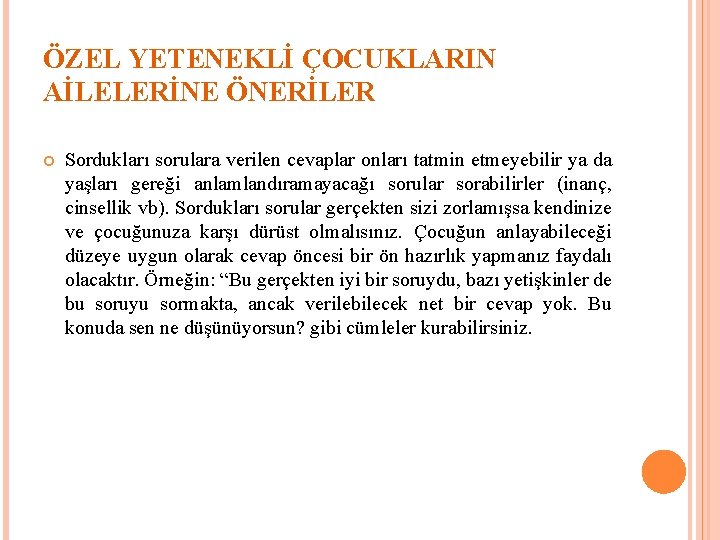 ÖZEL YETENEKLİ ÇOCUKLARIN AİLELERİNE ÖNERİLER

Sordukları sorulara verilen cevaplar onları tatmin etmeyebilir ya da yaşları gereği anlamlandıramayacağı sorular sorabilirler (inanç, cinsellik vb). Sordukları sorular gerçekten sizi zorlamışsa kendinize ve çocuğunuza karşı dürüst olmalısınız. Çocuğun anlayabileceği düzeye uygun olarak cevap öncesi bir ön hazırlık yapmanız faydalı olacaktır. Örneğin: “Bu gerçekten iyi bir soruydu, bazı yetişkinler de bu soruyu sormakta, ancak verilebilecek net bir cevap yok. Bu konuda sen ne düşünüyorsun? gibi cümleler kurabilirsiniz.